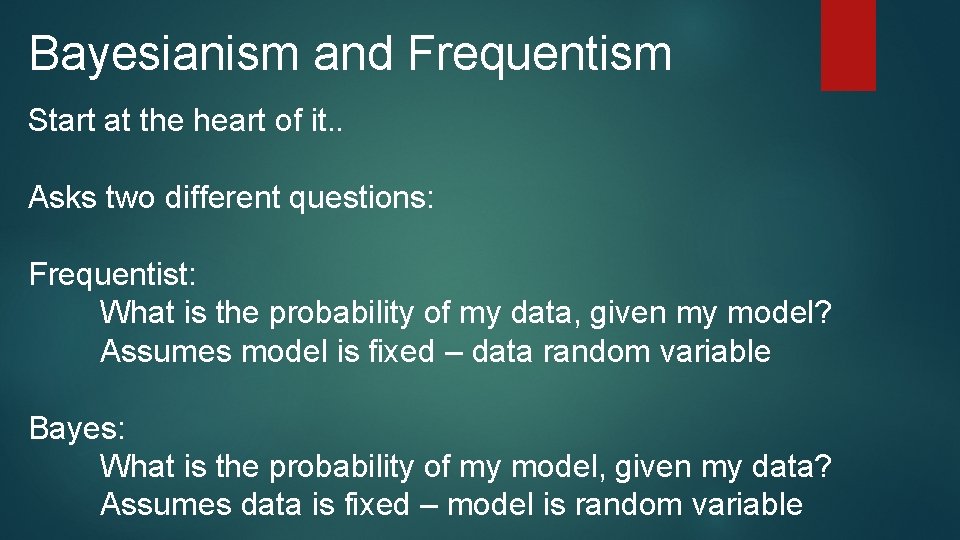 Bayesianism and Frequentism

Start at the heart of it..

Asks two different questions:

Frequentist:
What is the probability of my data, given my model?
Assumes model is fixed – data random variable

Bayes:
What is the probability of my model, given my data?
Assumes data is fixed – model is random variable